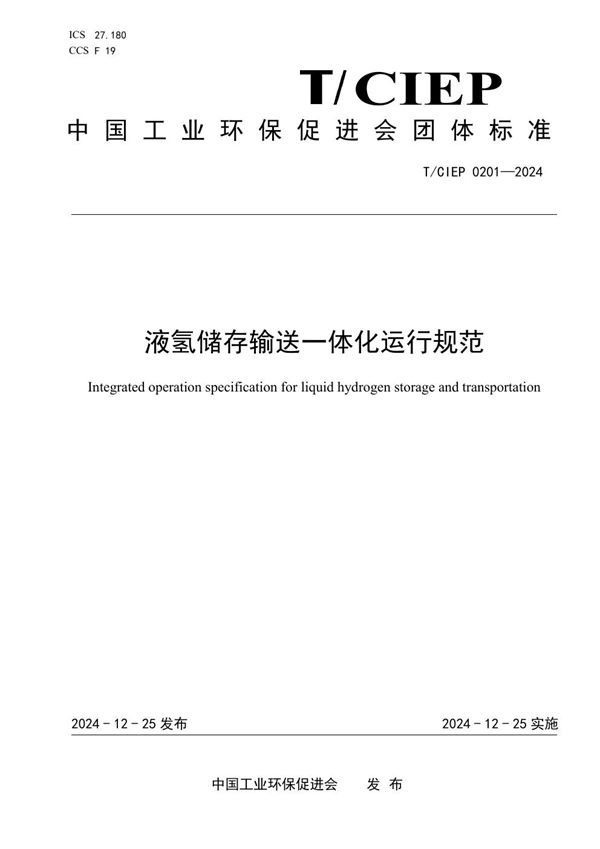 ICS 27.180
CCS F 19

T/CIEP

中国工业环保促进会团体标准

T/CIEP 0201—2024

液氢储存输送一体化运行规范

Integrated operation specification for liquid hydrogen storage and transportation

2024 - 12 - 25 发布

2024 - 12 - 25 实施

中国工业环保促进会　发布